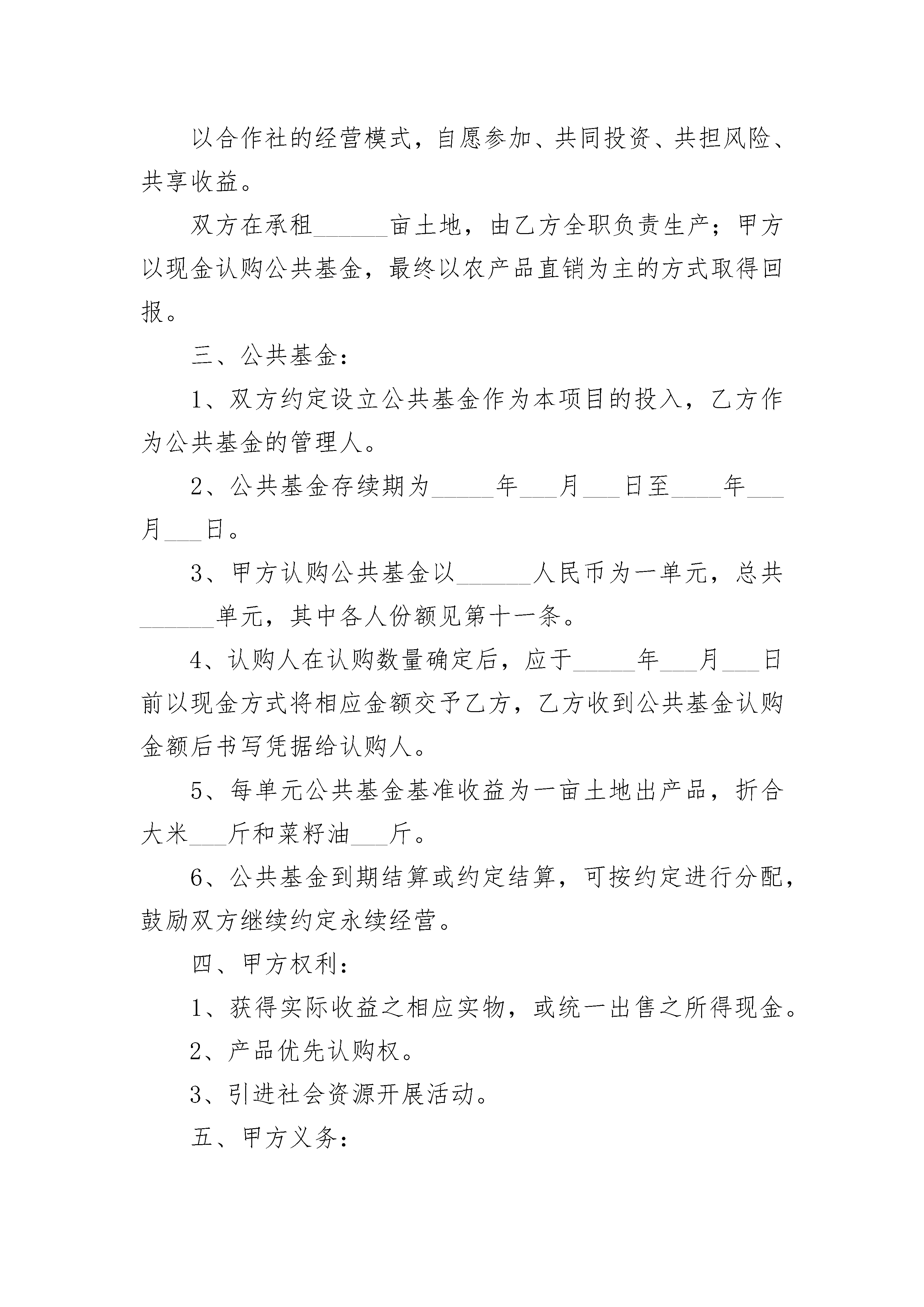 以合作社的经营模式，自愿参加、共同投资、共担风险、共享收益。

双方在承租______亩土地，由乙方全职负责生产；甲方以现金认购公共基金，最终以农产品直销为主的方式取得回报。

三、公共基金：

1、双方约定设立公共基金作为本项目的投入，乙方作为公共基金的管理人。

2、公共基金存续期为_____年___月___日至____年___月___日。

3、甲方认购公共基金以______人民币为一单元，总共______单元，其中各人份额见第十一条。

4、认购人在认购数量确定后，应于_____年___月___日前以现金方式将相应金额交予乙方，乙方收到公共基金认购金额后书写凭据给认购人。

5、每单元公共基金基准收益为一亩土地出产品，折合大米___斤和菜籽油___斤。

6、公共基金到期结算或约定结算，可按约定进行分配，鼓励双方继续约定永续经营。

四、甲方权利：

1、获得实际收益之相应实物，或统一出售之所得现金。

2、产品优先认购权。

3、引进社会资源开展活动。

五、甲方义务：